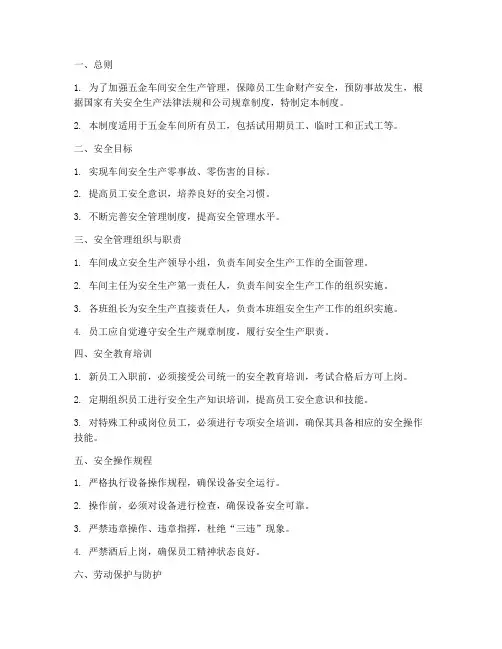 一、总则

1. 为了加强五金车间安全生产管理，保障员工生命财产安全，预防事故发生，根据国家有关安全生产法律法规和公司规章制度，特制定本制度。

2. 本制度适用于五金车间所有员工，包括试用期员工、临时工和正式工等。

二、安全目标

1. 实现车间安全生产零事故、零伤害的目标。

2. 提高员工安全意识，培养良好的安全习惯。

3. 不断完善安全管理制度，提高安全管理水平。

三、安全管理组织与职责

1. 车间成立安全生产领导小组，负责车间安全生产工作的全面管理。

2. 车间主任为安全生产第一责任人，负责车间安全生产工作的组织实施。

3. 各班组长为安全生产直接责任人，负责本班组安全生产工作的组织实施。

4. 员工应自觉遵守安全生产规章制度，履行安全生产职责。

四、安全教育培训

1. 新员工入职前，必须接受公司统一的安全教育培训，考试合格后方可上岗。

2. 定期组织员工进行安全生产知识培训，提高员工安全意识和技能。

3. 对特殊工种或岗位员工，必须进行专项安全培训，确保其具备相应的安全操作技能。

五、安全操作规程

1. 严格执行设备操作规程，确保设备安全运行。

2. 操作前，必须对设备进行检查，确保设备安全可靠。

3. 严禁违章操作、违章指挥，杜绝“三违”现象。

4. 严禁酒后上岗，确保员工精神状态良好。

六、劳动保护与防护